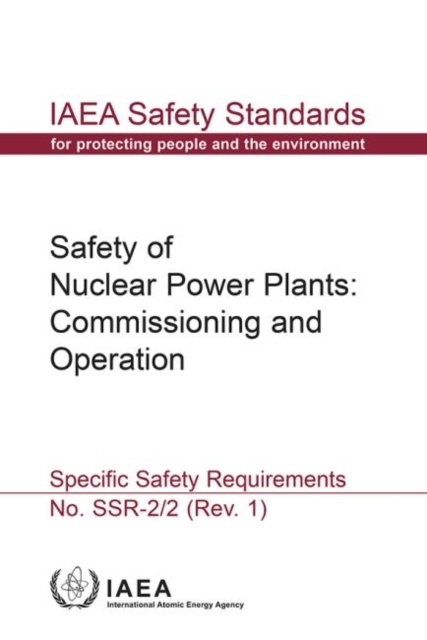 IAEA Safety Standards
for protecting people and the environment

Safety of
Nuclear Power Plants:
Commissioning and
Operation

Specific Safety Requirements
No. SSR-2/2 (Rev. 1)

IAEA
International Atomic Energy Agency